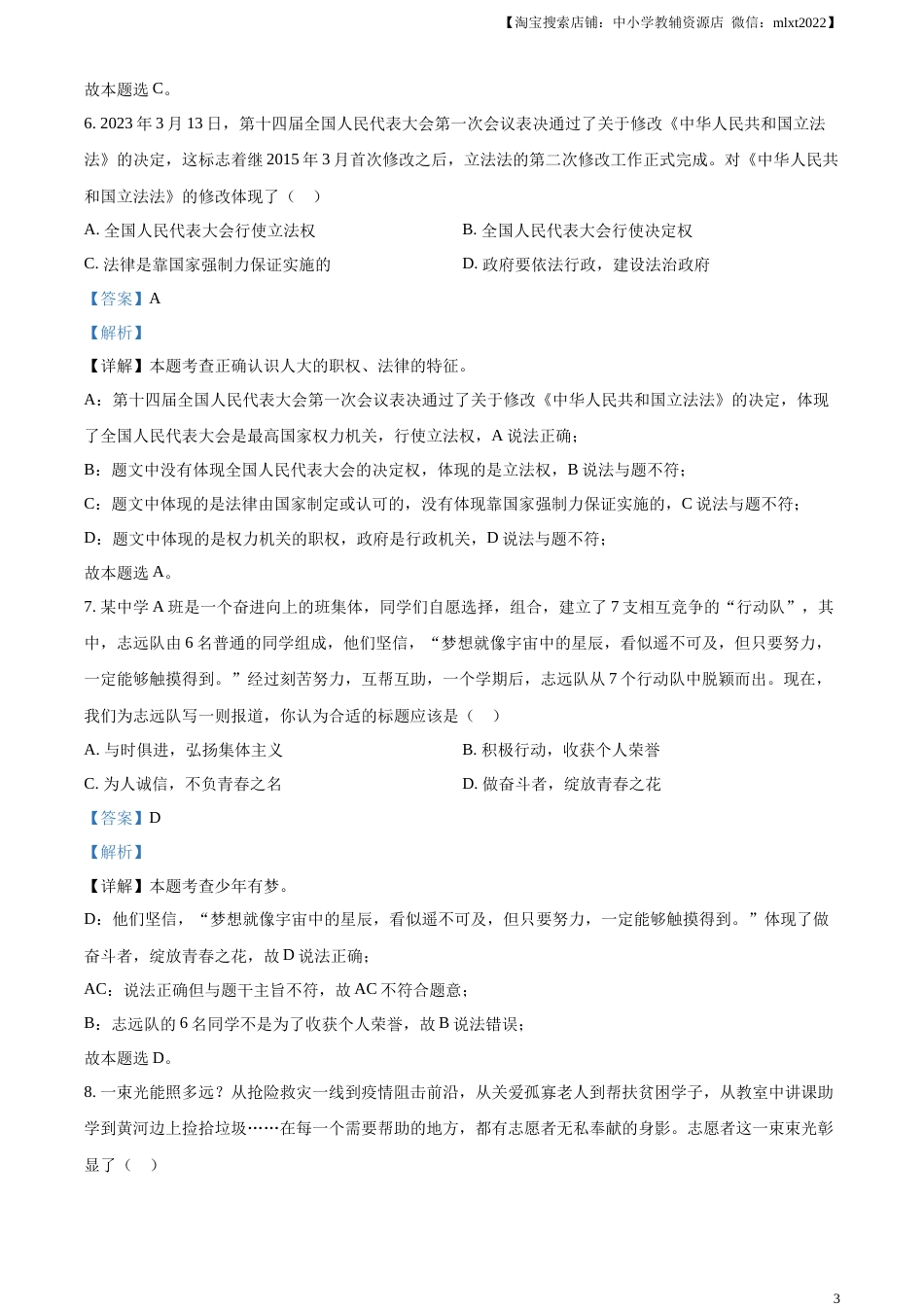 【淘宝搜索店铺：中小学教辅资源店 微信：mlxt2022】

故本题选 C。

6. 2023 年 3 月 13 日，第十四届全国人民代表大会第一次会议表决通过了关于修改《中华人民共和国立法法》的决定，这标志着继 2015 年 3 月首次修改之后，立法法的第二次修改工作正式完成。对《中华人民共和国立法法》的修改体现了（　）

A. 全国人民代表大会行使立法权

B. 全国人民代表大会行使决定权

C. 法律是靠国家强制力保证实施的

D. 政府要依法行政，建设法治政府

【答案】A

【解析】

【详解】本题考查正确认识人大的职权、法律的特征。

A：第十四届全国人民代表大会第一次会议表决通过了关于修改《中华人民共和国立法法》的决定，体现了全国人民代表大会是最高国家权力机关，行使立法权，A 说法正确；

B：题文中没有体现全国人民代表大会的决定权，体现的是立法权，B 说法与题不符；

C：题文中体现的是法律由国家制定或认可的，没有体现靠国家强制力保证实施的，C 说法与题不符；

D：题文中体现的是权力机关的职权，政府是行政机关，D 说法与题不符；

故本题选 A。

7. 某中学 A 班是一个奋进向上的班集体，同学们自愿选择，组合，建立了 7 支相互竞争的“行动队”，其中，志远队由 6 名普通的同学组成，他们坚信，“梦想就像宇宙中的星辰，看似遥不可及，但只要努力，一定能够触摸得到。”经过刻苦努力，互帮互助，一个学期后，志远队从 7 个行动队中脱颖而出。现在，我们为志远队写一则报道，你认为合适的标题应该是（　）

A. 与时俱进，弘扬集体主义

B. 积极行动，收获个人荣誉

C. 为人诚信，不负青春之名

D. 做奋斗者，绽放青春之花

【答案】D

【解析】

【详解】本题考查少年有梦。

D：他们坚信，“梦想就像宇宙中的星辰，看似遥不可及，但只要努力，一定能够触摸得到。”体现了做奋斗者，绽放青春之花，故 D 说法正确；

AC：说法正确但与题干主旨不符，故 AC 不符合题意；

B：志远队的 6 名同学不是为了收获个人荣誉，故 B 说法错误；

故本题选 D。

8. 一束光能照多远？从抢险救灾一线到疫情阻击前沿，从关爱孤寡老人到帮扶贫困学子，从教室中讲课助学到黄河边上捡拾垃圾……在每一个需要帮助的地方，都有志愿者无私奉献的身影。志愿者这一束束光彰显了（　）

3